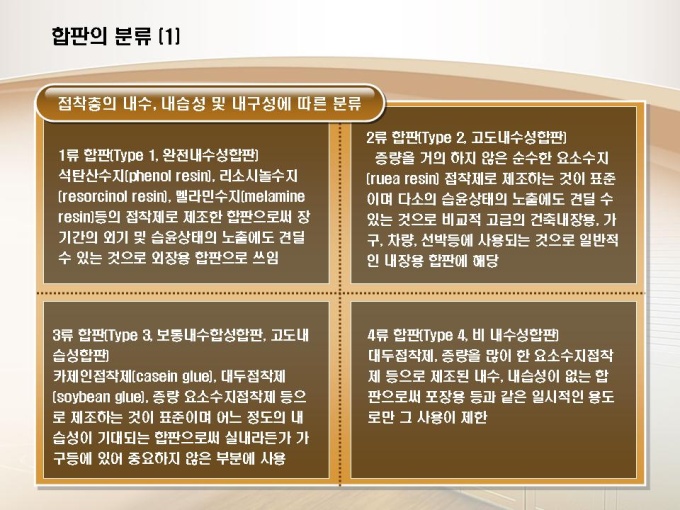 합판의 분류 (1)

접착층의 내수, 내습성 및 내구성에 따른 분류

1류 합판(Type 1, 완전내수성합판)
석탄산수지(phenol resin), 리소시놀수지(resorcinol resin), 멜라민수지(melamine resin)등의 접착제로 제조한 합판으로써 장기간의 외기 및 습윤상태의 노출에도 견딜 수 있는 것으로 외장용 합판으로 쓰임

2류 합판(Type 2, 고도내수성합판)
증량을 거의 하지 않은 순수한 요소수지(ruea resin) 접착제로 제조하는 것이 표준이며 다소의 습윤상태의 노출에도 견딜 수 있는 것으로 비교적 고급의 건축내장용, 가구, 차량, 선박등에 사용되는 것으로 일반적인 내장용 합판에 해당

3류 합판(Type 3, 보통내수합성합판, 고도내습성합판)
카제인접착제(casein glue), 대두접착제(soybean glue), 증량 요소수지접착제 등으로 제조하는 것이 표준이며 어느 정도의 내습성이 기대되는 합판으로써 실내라든가 가구등에 있어 중요하지 않은 부분에 사용

4류 합판(Type 4, 비 내수성합판)
대두접착제, 증량을 많이 한 요소수지접착제 등으로 제조된 내수, 내습성이 없는 합판으로써 포장용 등과 같은 일시적인 용도로만 그 사용이 제한